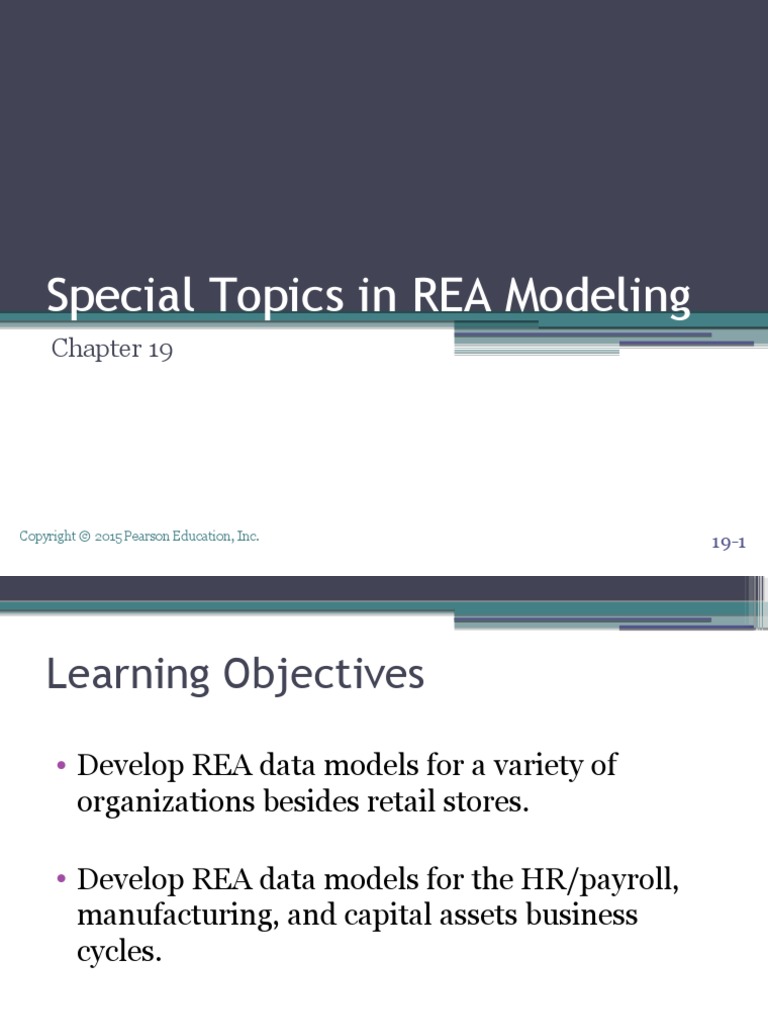 Special Topics in REA Modeling

Chapter 19

Copyright © 2015 Pearson Education, Inc.

19-1

Learning Objectives

• Develop REA data models for a variety of organizations besides retail stores.

• Develop REA data models for the HR/payroll, manufacturing, and capital assets business cycles.